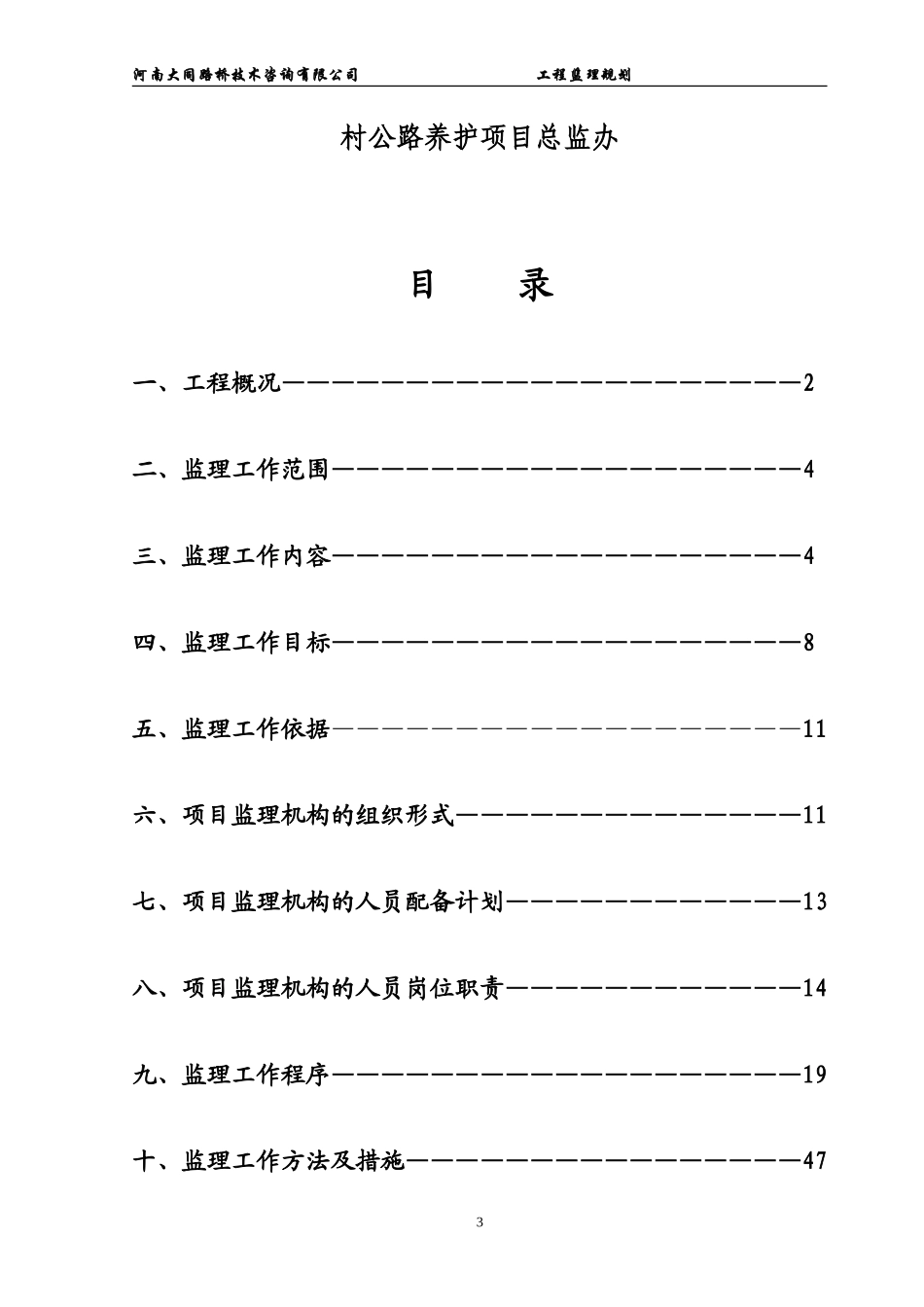 河南大同路桥技术咨询有限公司　　　　工程监理规划

村公路养护项目总监办

目　　录

一、工程概况——————————————————————2

二、监理工作范围————————————————————4

三、监理工作内容————————————————————4

四、监理工作目标————————————————————8

五、监理工作依据————————————————————11

六、项目监理机构的组织形式———————————————11

七、项目监理机构的人员配备计划—————————————13

八、项目监理机构的人员岗位职责—————————————14

九、监理工作程序————————————————————19

十、监理工作方法及措施—————————————————47

3